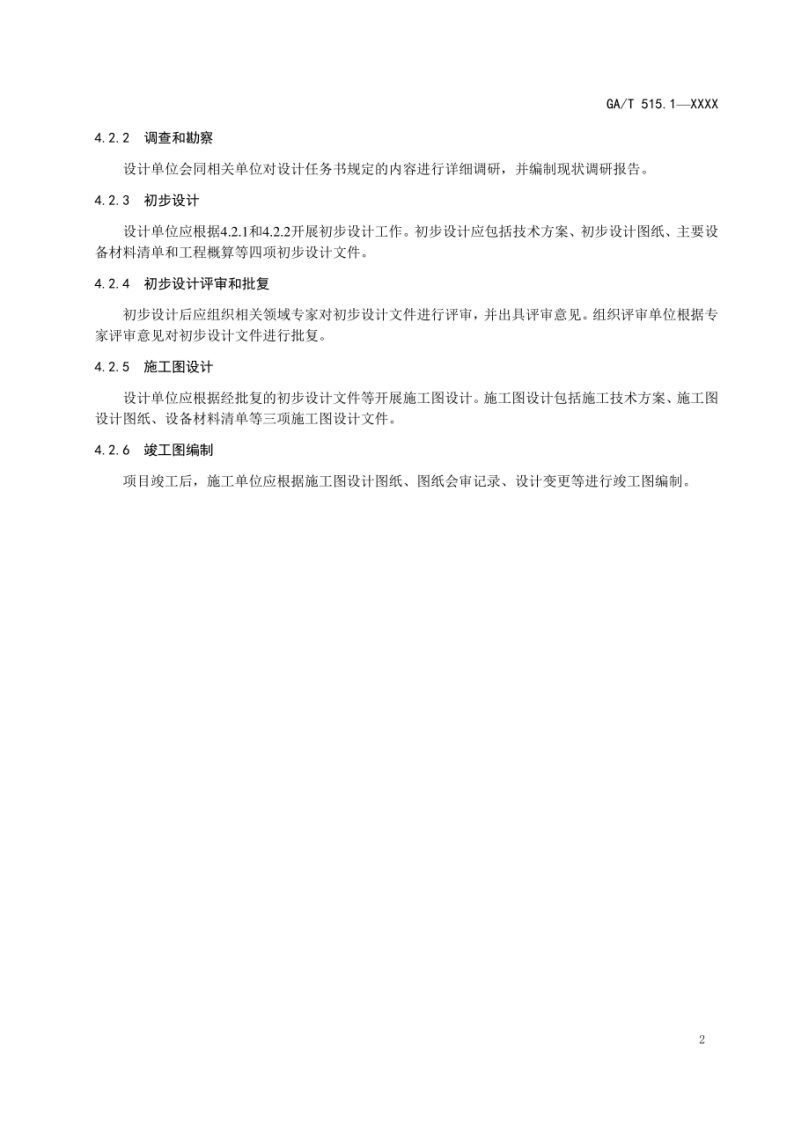 GA/T 515.1—XXXX

4.2.2 调查和勘察

设计单位会同相关单位对设计任务书规定的内容进行详细调研，并编制现状调研报告。

4.2.3 初步设计

设计单位应根据4.2.1和4.2.2开展初步设计工作。初步设计应包括技术方案、初步设计图纸、主要设备材料清单和工程概算等四项初步设计文件。

4.2.4 初步设计评审和批复

初步设计后应组织相关领域专家对初步设计文件进行评审，并出具评审意见。组织评审单位根据专家评审意见对初步设计文件进行批复。

4.2.5 施工图设计

设计单位应根据经批复的初步设计文件等开展施工图设计。施工图设计包括施工技术方案、施工图设计图纸、设备材料清单等三项施工图设计文件。

4.2.6 竣工图编制

项目竣工后，施工单位应根据施工图设计图纸、图纸会审记录、设计变更等进行竣工图编制。

2